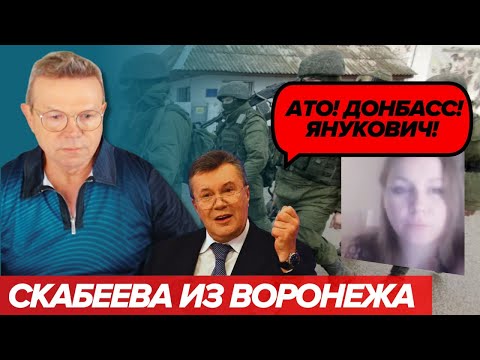 АТО! ДОНБАСС! ЯНУКОВИЧ!

СКАБЕЕВА ИЗ ВОРОНЕЖА